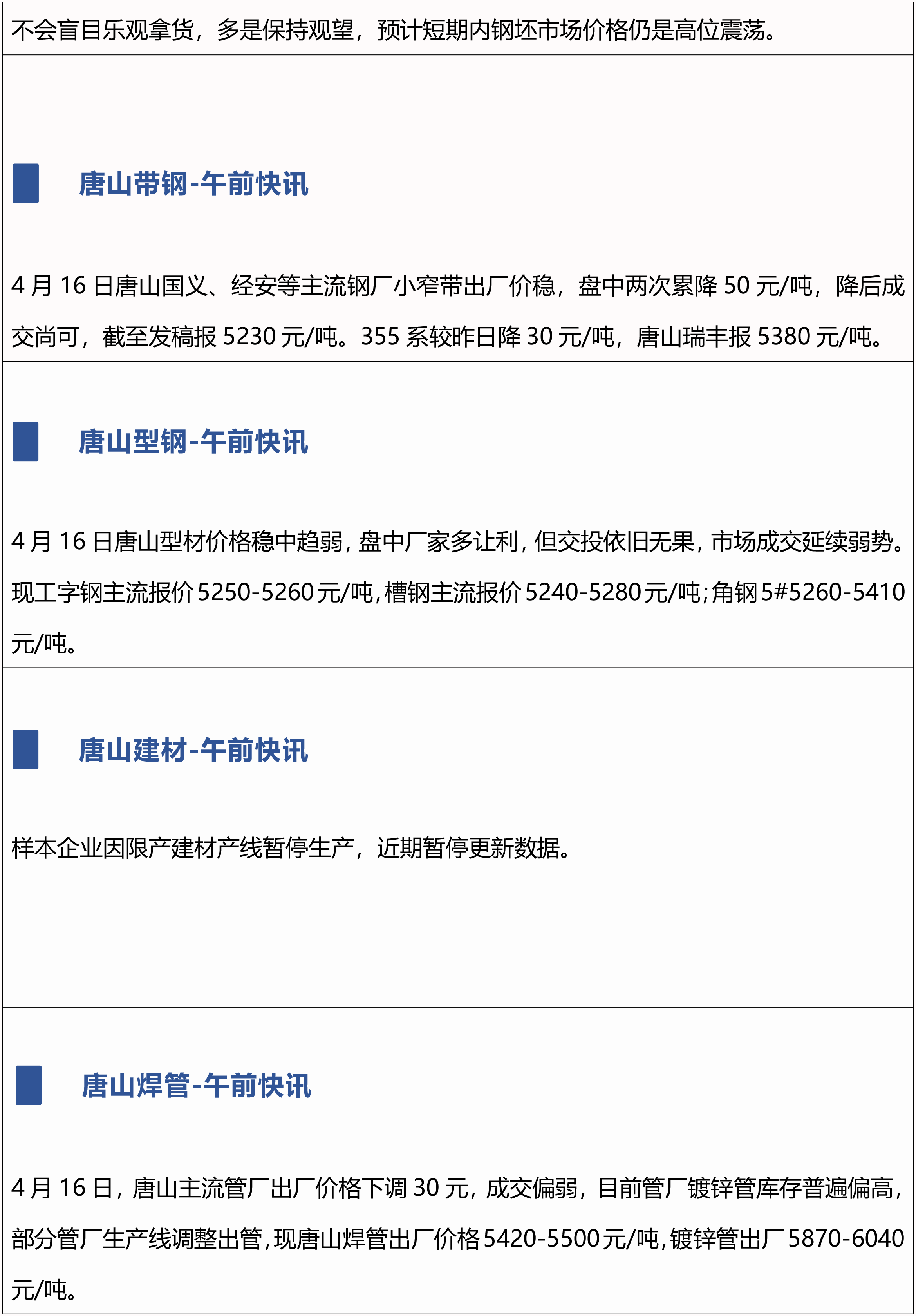 不会盲目乐观拿货，多是保持观望，预计短期内钢坯市场价格仍是高位震荡。

唐山带钢-午前快讯

4月16日唐山国义、经安等主流钢厂小窄带出厂价稳，盘中两次累降50元/吨，降后成交尚可，截至发稿报5230元/吨。355系较昨日降30元/吨，唐山瑞丰报5380元/吨。

唐山型钢-午前快讯

4月16日唐山型材价格稳中趋弱，盘中厂家多让利，但交投依旧无果，市场成交延续弱势。现工字钢主流报价5250-5260元/吨，槽钢主流报价5240-5280元/吨；角钢5#5260-5410元/吨。

唐山建材-午前快讯

样本企业因限产建材产线暂停生产，近期暂停更新数据。

唐山焊管-午前快讯

4月16日，唐山主流管厂出厂价格下调30元，成交偏弱，目前管厂镀锌管库存普遍偏高，部分管厂生产线调整出管，现唐山焊管出厂价格5420-5500元/吨，镀锌管出厂5870-6040元/吨。